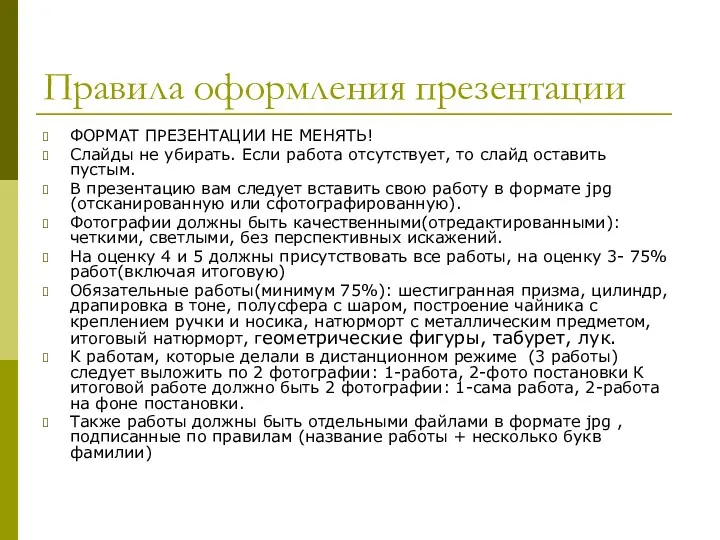 Правила оформления презентации

ФОРМАТ ПРЕЗЕНТАЦИИ НЕ МЕНЯТЬ!

Слайды не убирать. Если работа отсутствует, то слайд оставить пустым.

В презентацию вам следует вставить свою работу в формате jpg (отсканированную или сфотографированную).

Фотографии должны быть качественными(отредактированными): четкими, светлыми, без перспективных искажений.

На оценку 4 и 5 должны присутствовать все работы, на оценку 3- 75% работ(включая итоговую)

Обязательные работы(минимум 75%): шестигранная призма, цилиндр, драпировка в тоне, полусфера с шаром, построение чайника с креплением ручки и носика, натюрморт с металлическим предметом, итоговый натюрморт, геометрические фигуры, табурет, лук.

К работам, которые делали в дистанционном режиме (3 работы) следует выложить по 2 фотографии: 1-работа, 2-фото постановки К итоговой работе должно быть 2 фотографии: 1-сама работа, 2-работа на фоне постановки.

Также работы должны быть отдельными файлами в формате jpg , подписанные по правилам (название работы + несколько букв фамилии)